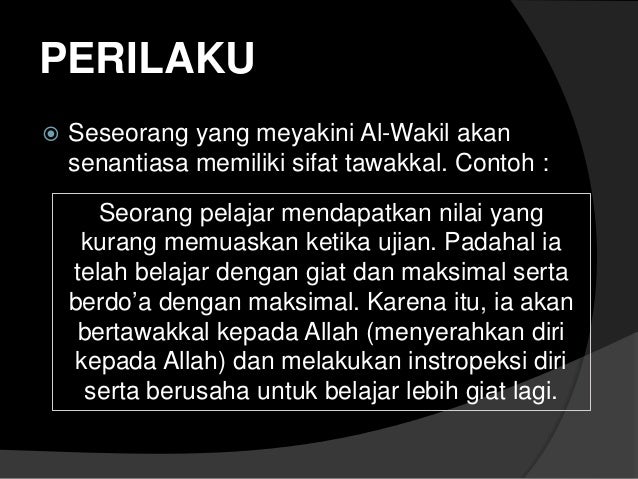 PERILAKU

• Seseorang yang meyakini Al-Wakil akan senantiasa memiliki sifat tawakkal. Contoh :

Seorang pelajar mendapatkan nilai yang kurang memuaskan ketika ujian. Padahal ia telah belajar dengan giat dan maksimal serta berdo'a dengan maksimal. Karena itu, ia akan bertawakkal kepada Allah (menyerahkan diri kepada Allah) dan melakukan instropeksi diri serta berusaha untuk belajar lebih giat lagi.